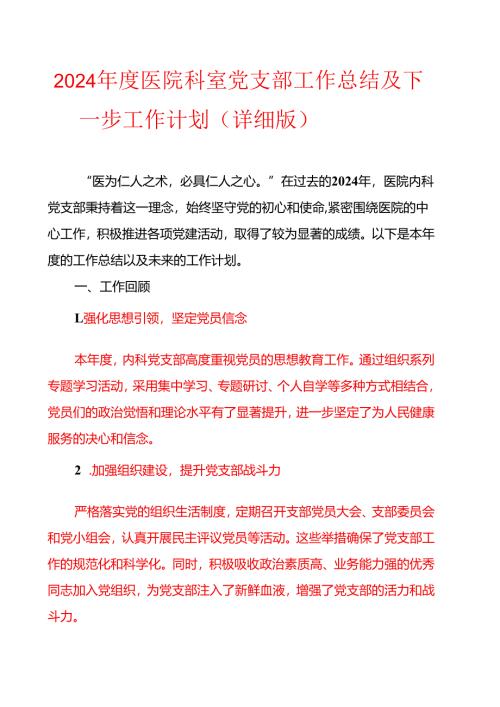 2024年度医院科室党支部工作总结及下一步工作计划（详细版）

“医为仁人之术，必具仁人之心。”在过去的2024年，医院内科党支部秉持着这一理念，始终坚守党的初心和使命,紧密围绕医院的中心工作，积极推进各项党建活动，取得了较为显著的成绩。以下是本年度的工作总结以及未来的工作计划。

一、工作回顾

L强化思想引领，坚定党员信念

本年度，内科党支部高度重视党员的思想教育工作。通过组织系列专题学习活动，采用集中学习、专题研讨、个人自学等多种方式相结合，党员们的政治觉悟和理论水平有了显著提升，进一步坚定了为人民健康服务的决心和信念。

2 .加强组织建设，提升党支部战斗力

严格落实党的组织生活制度，定期召开支部党员大会、支部委员会和党小组会，认真开展民主评议党员等活动。这些举措确保了党支部工作的规范化和科学化。同时，积极吸收政治素质高、业务能力强的优秀同志加入党组织，为党支部注入了新鲜血液，增强了党支部的活力和战斗力。